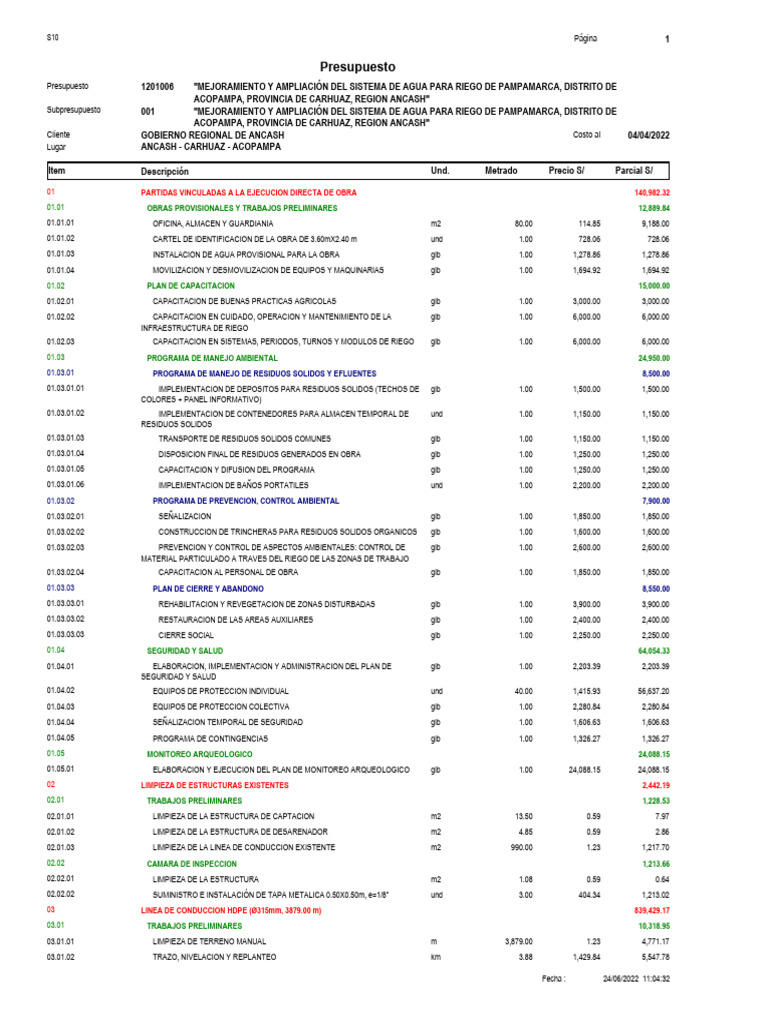 S10 Página 1

Presupuesto

Presupuesto 1201006 "MEJORAMIENTO Y AMPLIACIÓN DEL SISTEMA DE AGUA PARA RIEGO DE PAMPAMARCA, DISTRITO DE ACOPAMPA, PROVINCIA DE CARHUAZ, REGION ANCASH"
Subpresupuesto 001 "MEJORAMIENTO Y AMPLIACIÓN DEL SISTEMA DE AGUA PARA RIEGO DE PAMPAMARCA, DISTRITO DE ACOPAMPA, PROVINCIA DE CARHUAZ, REGION ANCASH"
Cliente GOBIERNO REGIONAL DE ANCASH Costo al 04/04/2022
Lugar ANCASH - CARHUAZ - ACOPAMPA

| Item | Descripción | Und. | Metrado | Precio S/ | Parcial S/ |
|---|---|---|---|---|---|
| 01 | PARTIDAS VINCULADAS A LA EJECUCION DIRECTA DE OBRA | | | | 140,982.32 |
| 01.01 | OBRAS PROVISIONALES Y TRABAJOS PRELIMINARES | | | | 12,889.84 |
| 01.01.01 | OFICINA, ALMACEN Y GUARDIANIA | m2 | 80.00 | 114.85 | 9,188.00 |
| 01.01.02 | CARTEL DE IDENTIFICACION DE LA OBRA DE 3.60mX2.40 m | und | 1.00 | 728.06 | 728.06 |
| 01.01.03 | INSTALACION DE AGUA PROVISIONAL PARA LA OBRA | glb | 1.00 | 1,278.86 | 1,278.86 |
| 01.01.04 | MOVILIZACION Y DESMOVILIZACION DE EQUIPOS Y MAQUINARIAS | glb | 1.00 | 1,694.92 | 1,694.92 |
| 01.02 | PLAN DE CAPACITACION | | | | 15,000.00 |
| 01.02.01 | CAPACITACION DE BUENAS PRACTICAS AGRICOLAS | glb | 1.00 | 3,000.00 | 3,000.00 |
| 01.02.02 | CAPACITACION EN CUIDADO, OPERACION Y MANTENIMIENTO DE LA INFRAESTRUCTURA DE RIEGO | glb | 1.00 | 6,000.00 | 6,000.00 |
| 01.02.03 | CAPACITACION EN SISTEMAS, PERIODOS, TURNOS Y MODULOS DE RIEGO | glb | 1.00 | 6,000.00 | 6,000.00 |
| 01.03 | PROGRAMA DE MANEJO AMBIENTAL | | | | 24,950.00 |
| 01.03.01 | PROGRAMA DE MANEJO DE RESIDUOS SOLIDOS Y EFLUENTES | | | | 8,500.00 |
| 01.03.01.01 | IMPLEMENTACION DE DEPOSITOS PARA RESIDUOS SOLIDOS (TECHOS DE COLORES + PANEL INFORMATIVO) | glb | 1.00 | 1,500.00 | 1,500.00 |
| 01.03.01.02 | IMPLEMENTACION DE CONTENEDORES PARA ALMACEN TEMPORAL DE RESIDUOS SOLIDOS | und | 1.00 | 1,150.00 | 1,150.00 |
| 01.03.01.03 | TRANSPORTE DE RESIDUOS SOLIDOS COMUNES | glb | 1.00 | 1,150.00 | 1,150.00 |
| 01.03.01.04 | DISPOSICION FINAL DE RESIDUOS GENERADOS EN OBRA | glb | 1.00 | 1,250.00 | 1,250.00 |
| 01.03.01.05 | CAPACITACION Y DIFUSION DEL PROGRAMA | glb | 1.00 | 1,250.00 | 1,250.00 |
| 01.03.01.06 | IMPLEMENTACION DE BAÑOS PORTATILES | und | 1.00 | 2,200.00 | 2,200.00 |
| 01.03.02 | PROGRAMA DE PREVENCION, CONTROL AMBIENTAL | | | | 7,900.00 |
| 01.03.02.01 | SEÑALIZACION | glb | 1.00 | 1,850.00 | 1,850.00 |
| 01.03.02.02 | CONSTRUCCION DE TRINCHERAS PARA RESIDUOS SOLIDOS ORGANICOS | glb | 1.00 | 1,600.00 | 1,600.00 |
| 01.03.02.03 | PREVENCION Y CONTROL DE ASPECTOS AMBIENTALES: CONTROL DE MATERIAL PARTICULADO A TRAVES DEL RIEGO DE LAS ZONAS DE TRABAJO | glb | 1.00 | 2,600.00 | 2,600.00 |
| 01.03.02.04 | CAPACITACION AL PERSONAL DE OBRA | glb | 1.00 | 1,850.00 | 1,850.00 |
| 01.03.03 | PLAN DE CIERRE Y ABANDONO | | | | 8,550.00 |
| 01.03.03.01 | REHABILITACION Y REVEGETACION DE ZONAS DISTURBADAS | glb | 1.00 | 3,900.00 | 3,900.00 |
| 01.03.03.02 | RESTAURACION DE LAS AREAS AUXILIARES | glb | 1.00 | 2,400.00 | 2,400.00 |
| 01.03.03.03 | CIERRE SOCIAL | glb | 1.00 | 2,250.00 | 2,250.00 |
| 01.04 | SEGURIDAD Y SALUD | | | | 64,054.33 |
| 01.04.01 | ELABORACION, IMPLEMENTACION Y ADMINISTRACION DEL PLAN DE SEGURIDAD Y SALUD | glb | 1.00 | 2,203.39 | 2,203.39 |
| 01.04.02 | EQUIPOS DE PROTECCION INDIVIDUAL | und | 40.00 | 1,415.93 | 56,637.20 |
| 01.04.03 | EQUIPOS DE PROTECCION COLECTIVA | glb | 1.00 | 2,280.84 | 2,280.84 |
| 01.04.04 | SEÑALIZACION TEMPORAL DE SEGURIDAD | glb | 1.00 | 1,606.63 | 1,606.63 |
| 01.04.05 | PROGRAMA DE CONTINGENCIAS | glb | 1.00 | 1,326.27 | 1,326.27 |
| 01.05 | MONITOREO ARQUEOLOGICO | | | | 24,088.15 |
| 01.05.01 | ELABORACION Y EJECUCION DEL PLAN DE MONITOREO ARQUEOLOGICO | glb | 1.00 | 24,088.15 | 24,088.15 |
| 02 | LIMPIEZA DE ESTRUCTURAS EXISTENTES | | | | 2,442.19 |
| 02.01 | TRABAJOS PRELIMINARES | | | | 1,228.53 |
| 02.01.01 | LIMPIEZA DE LA ESTRUCTURA DE CAPTACION | m2 | 13.50 | 0.59 | 7.97 |
| 02.01.02 | LIMPIEZA DE LA ESTRUCTURA DE DESARENADOR | m2 | 4.85 | 0.59 | 2.86 |
| 02.01.03 | LIMPIEZA DE LA LINEA DE CONDUCCION EXISTENTE | m2 | 990.00 | 1.23 | 1,217.70 |
| 02.02 | CAMARA DE INSPECCION | | | | 1,213.66 |
| 02.02.01 | LIMPIEZA DE LA ESTRUCTURA | m2 | 1.08 | 0.59 | 0.64 |
| 02.02.02 | SUMINISTRO E INSTALACIÓN DE TAPA METALICA 0.50X0.50m, e=1/8" | und | 3.00 | 404.34 | 1,213.02 |
| 03 | LINEA DE CONDUCCION HDPE (Ø315mm, 3879.00 m) | | | | 839,429.17 |
| 03.01 | TRABAJOS PRELIMINARES | | | | 10,318.95 |
| 03.01.01 | LIMPIEZA DE TERRENO MANUAL | m | 3,879.00 | 1.23 | 4,771.17 |
| 03.01.02 | TRAZO, NIVELACION Y REPLANTEO | km | 3.88 | 1,429.84 | 5,547.78 |

Fecha : 24/06/2022 11:04:32